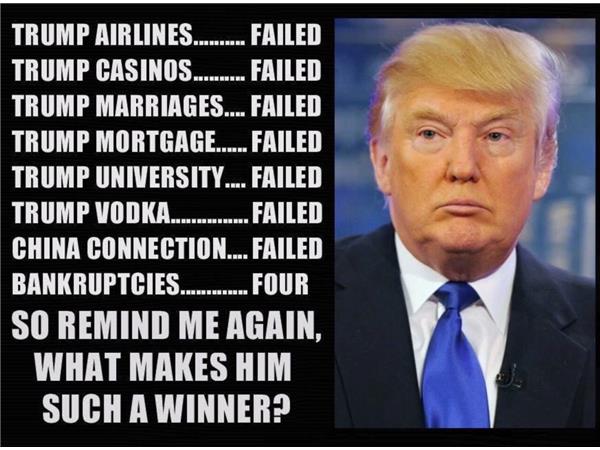 TRUMP AIRLINES.......... FAILED
TRUMP CASINOS.......... FAILED
TRUMP MARRIAGES.... FAILED
TRUMP MORTGAGE...... FAILED
TRUMP UNIVERSITY.... FAILED
TRUMP VODKA.............. FAILED
CHINA CONNECTION.... FAILED
BANKRUPTCIES............ FOUR

SO REMIND ME AGAIN, WHAT MAKES HIM SUCH A WINNER?